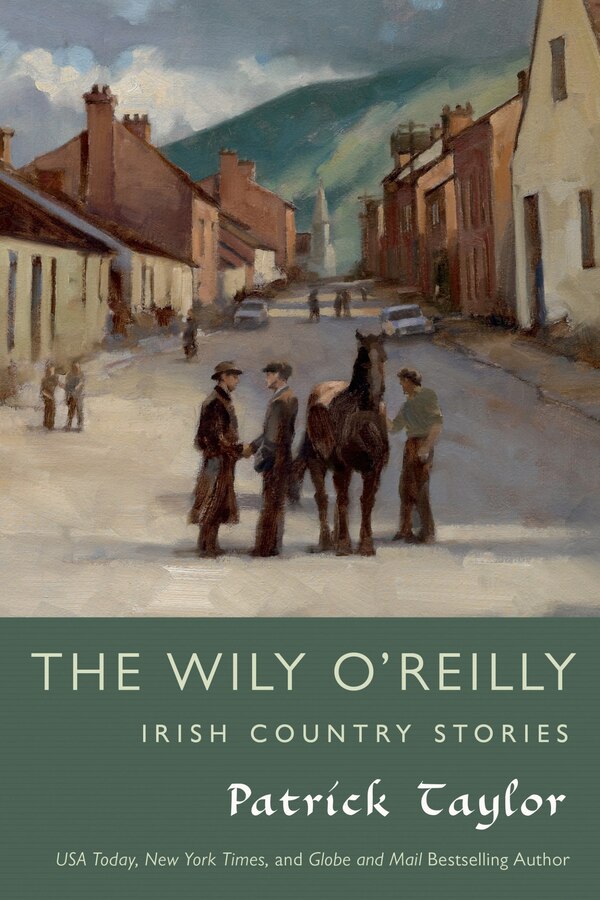 THE WILY O'REILLY
IRISH COUNTRY STORIES
Patrick Taylor
USA Today, New York Times, and Globe and Mail Bestselling Author